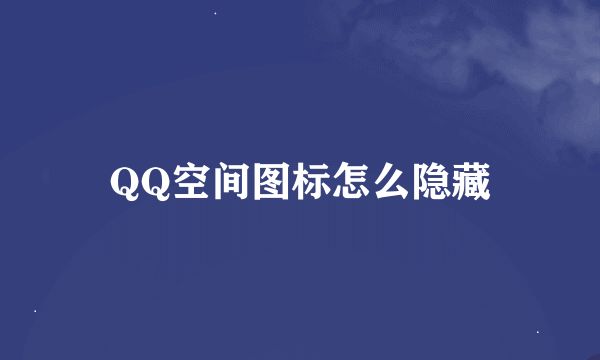 QQ空间图标怎么隐藏